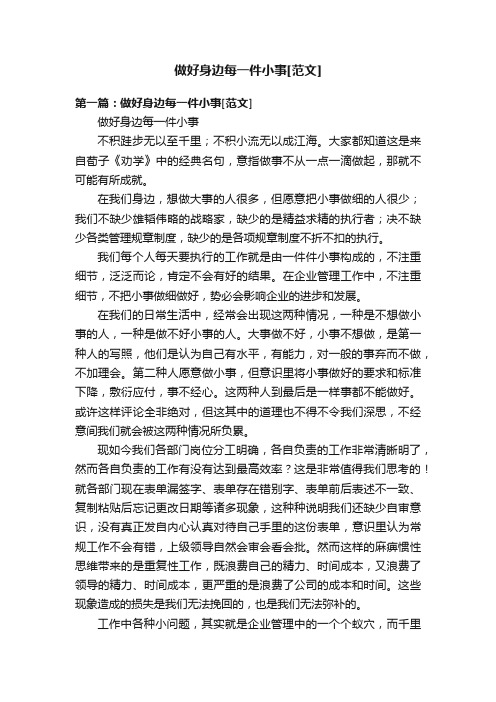 做好身边每一件小事[范文]

第一篇：做好身边每一件小事[范文]

做好身边每一件小事

不积跬步无以至千里；不积小流无以成江海。大家都知道这是来自荀子《劝学》中的经典名句，意指做事不从一点一滴做起，那就不可能有所成就。

在我们身边，想做大事的人很多，但愿意把小事做细的人很少；我们不缺少雄韬伟略的战略家，缺少的是精益求精的执行者；决不缺少各类管理规章制度，缺少的是各项规章制度不折不扣的执行。

我们每个人每天要执行的工作就是由一件件小事构成的，不注重细节，泛泛而论，肯定不会有好的结果。在企业管理工作中，不注重细节，不把小事做细做好，势必会影响企业的进步和发展。

在我们的日常生活中，经常会出现这两种情况，一种是不想做小事的人，一种是做不好小事的人。大事做不好，小事不想做，是第一种人的写照，他们是认为自己有水平，有能力，对一般的事弃而不做，不加理会。第二种人愿意做小事，但意识里将小事做好的要求和标准下降，敷衍应付，事不经心。这两种人到最后是一样事都不能做好。或许这样评论全非绝对，但这其中的道理也不得不令我们深思，不经意间我们就会被这两种情况所负累。

现如今我们各部门岗位分工明确，各自负责的工作非常清晰明了，然而各自负责的工作有没有达到最高效率？这是非常值得我们思考的！就各部门现在表单漏签字、表单存在错别字、表单前后表述不一致、复制粘贴后忘记更改日期等诸多现象，这种种说明我们还缺少自审意识，没有真正发自内心认真对待自己手里的这份表单，意识里认为常规工作不会有错，上级领导自然会审会看会批。然而这样的麻痹惯性思维带来的是重复性工作，既浪费自己的精力、时间成本，又浪费了领导的精力、时间成本，更严重的是浪费了公司的成本和时间。这些现象造成的损失是我们无法挽回的，也是我们无法弥补的。

工作中各种小问题，其实就是企业管理中的一个个蚁穴，而千里